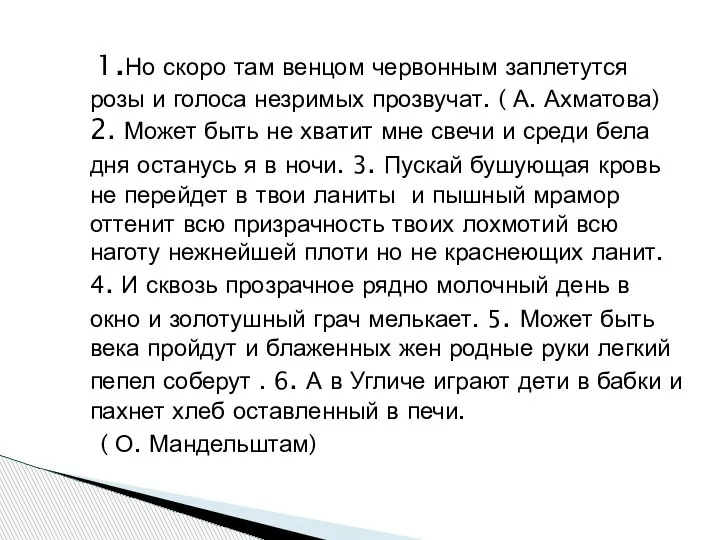 1.Но скоро там венцом червонным заплетутся розы и голоса незримых прозвучат. ( А. Ахматова) 2. Может быть не хватит мне свечи и среди бела дня останусь я в ночи. 3. Пускай бушующая кровь не перейдет в твои ланиты  и пышный мрамор оттенит всю призрачность твоих лохмотий всю наготу нежнейшей плоти но не краснеющих ланит. 4. И сквозь прозрачное рядно молочный день в окно и золотушный грач мелькает. 5. Может быть века пройдут и блаженных жен родные руки легкий пепел соберут . 6. А в Угличе играют дети в бабки и пахнет хлеб оставленный в печи.
( О. Мандельштам)